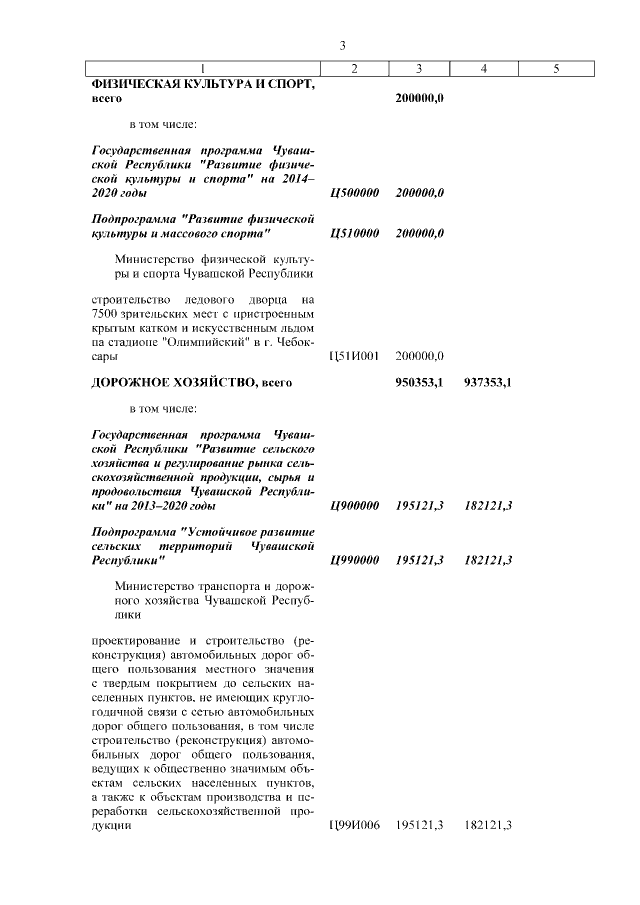 3

| 1 | 2 | 3 | 4 | 5 |
|---|---|---|---|---|
| **ФИЗИЧЕСКАЯ КУЛЬТУРА И СПОРТ, всего** | | **200000,0** | | |
| в том числе: | | | | |
| ***Государственная программа Чувашской Республики "Развитие физической культуры и спорта" на 2014–2020 годы*** | ***Ц500000*** | ***200000,0*** | | |
| ***Подпрограмма "Развитие физической культуры и массового спорта"*** | ***Ц510000*** | ***200000,0*** | | |
| Министерство физической культуры и спорта Чувашской Республики | | | | |
| строительство ледового дворца на 7500 зрительских мест с пристроенным крытым катком и искусственным льдом на стадионе "Олимпийский" в г. Чебоксары | Ц51И001 | 200000,0 | | |
| **ДОРОЖНОЕ ХОЗЯЙСТВО, всего** | | **950353,1** | **937353,1** | |
| в том числе: | | | | |
| ***Государственная программа Чувашской Республики "Развитие сельского хозяйства и регулирование рынка сельскохозяйственной продукции, сырья и продовольствия Чувашской Республики" на 2013–2020 годы*** | ***Ц900000*** | ***195121,3*** | ***182121,3*** | |
| ***Подпрограмма "Устойчивое развитие сельских территорий Чувашской Республики"*** | ***Ц990000*** | ***195121,3*** | ***182121,3*** | |
| Министерство транспорта и дорожного хозяйства Чувашской Республики | | | | |
| проектирование и строительство (реконструкция) автомобильных дорог общего пользования местного значения с твердым покрытием до сельских населенных пунктов, не имеющих круглогодичной связи с сетью автомобильных дорог общего пользования, в том числе строительство (реконструкция) автомобильных дорог общего пользования, ведущих к общественно значимым объектам сельских населенных пунктов, а также к объектам производства и переработки сельскохозяйственной продукции | Ц99И006 | 195121,3 | 182121,3 | |